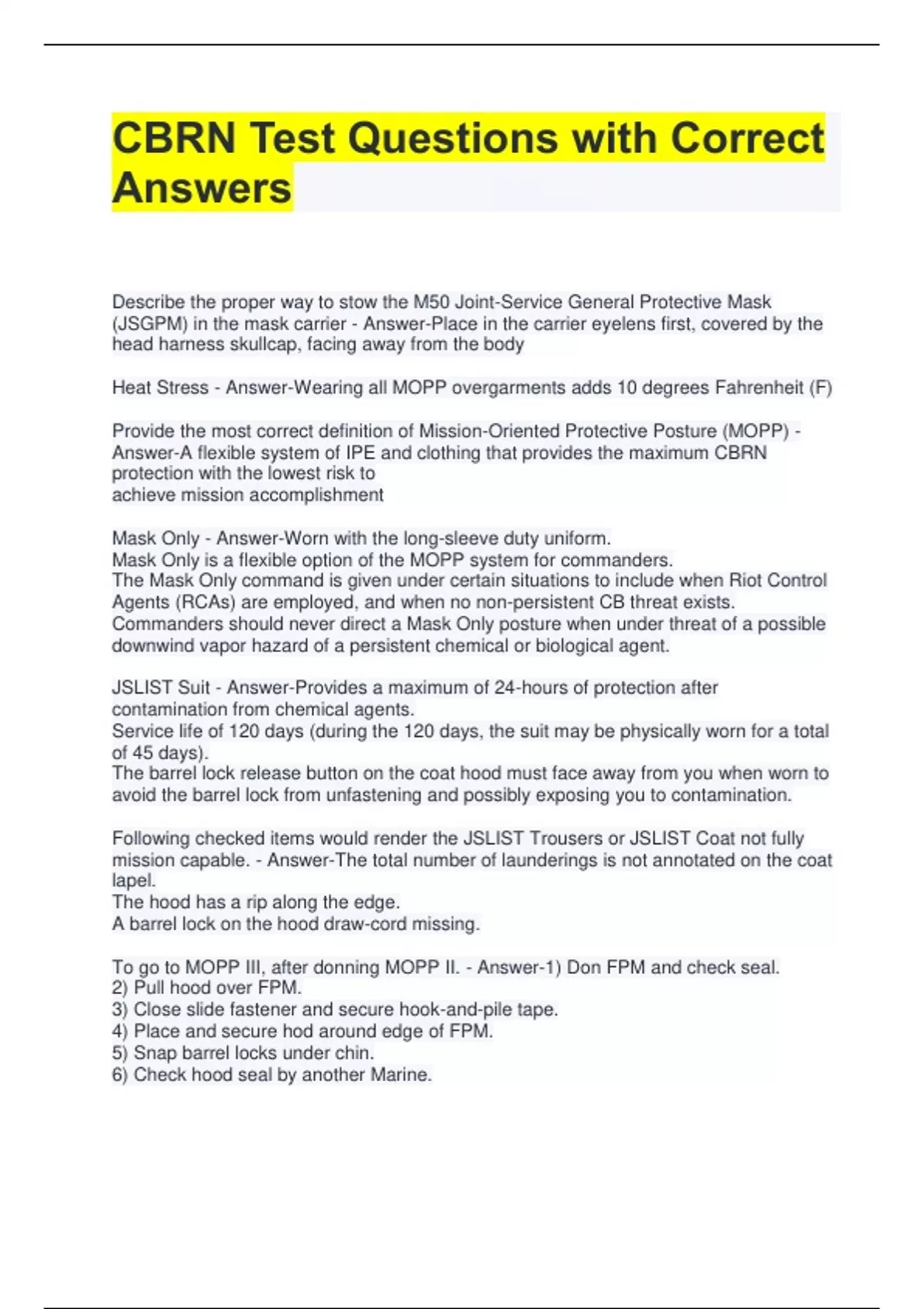 CBRN Test Questions with Correct Answers

Describe the proper way to stow the M50 Joint-Service General Protective Mask (JSGPM) in the mask carrier - Answer-Place in the carrier eyelens first, covered by the head harness skullcap, facing away from the body

Heat Stress - Answer-Wearing all MOPP overgarments adds 10 degrees Fahrenheit (F)

Provide the most correct definition of Mission-Oriented Protective Posture (MOPP) - Answer-A flexible system of IPE and clothing that provides the maximum CBRN protection with the lowest risk to
achieve mission accomplishment

Mask Only - Answer-Worn with the long-sleeve duty uniform.
Mask Only is a flexible option of the MOPP system for commanders.
The Mask Only command is given under certain situations to include when Riot Control Agents (RCAs) are employed, and when no non-persistent CB threat exists.
Commanders should never direct a Mask Only posture when under threat of a possible downwind vapor hazard of a persistent chemical or biological agent.

JSLIST Suit - Answer-Provides a maximum of 24-hours of protection after contamination from chemical agents.
Service life of 120 days (during the 120 days, the suit may be physically worn for a total of 45 days).
The barrel lock release button on the coat hood must face away from you when worn to avoid the barrel lock from unfastening and possibly exposing you to contamination.

Following checked items would render the JSLIST Trousers or JSLIST Coat not fully mission capable. - Answer-The total number of launderings is not annotated on the coat lapel.
The hood has a rip along the edge.
A barrel lock on the hood draw-cord missing.

To go to MOPP III, after donning MOPP II. - Answer-1) Don FPM and check seal.
2) Pull hood over FPM.
3) Close slide fastener and secure hook-and-pile tape.
4) Place and secure hod around edge of FPM.
5) Snap barrel locks under chin.
6) Check hood seal by another Marine.